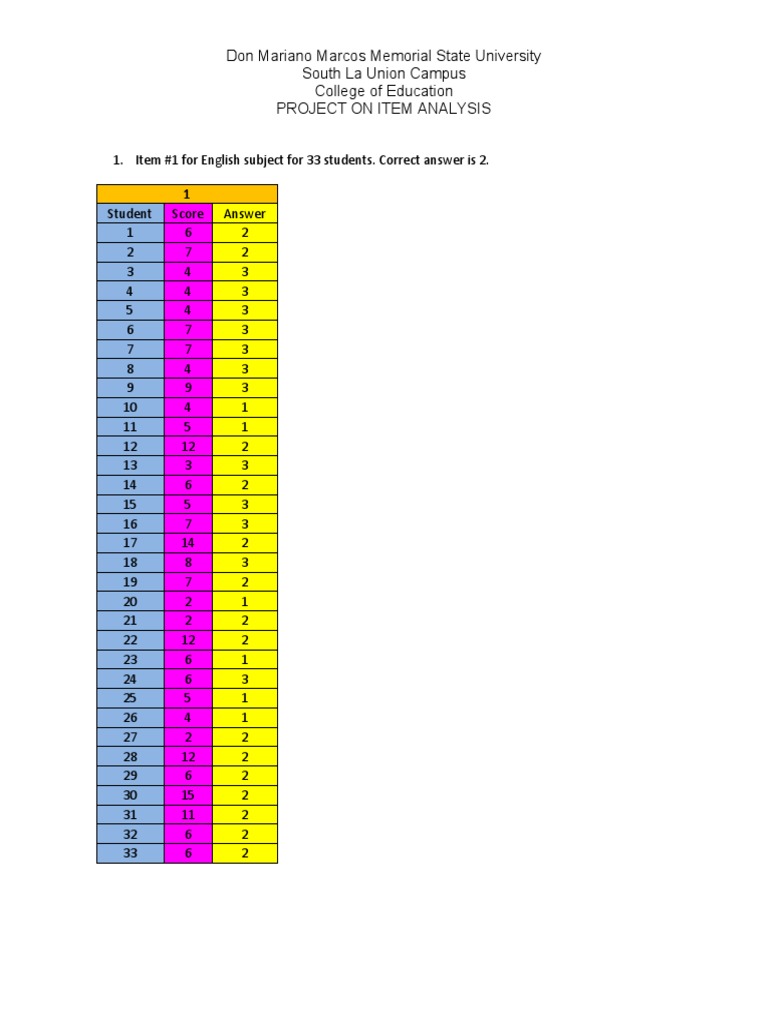 Don Mariano Marcos Memorial State University
South La Union Campus
College of Education
PROJECT ON ITEM ANALYSIS

1. Item #1 for English subject for 33 students. Correct answer is 2.

| 1 | | |
|---|---|---|
| Student | Score | Answer |
| 1 | 6 | 2 |
| 2 | 7 | 2 |
| 3 | 4 | 3 |
| 4 | 4 | 3 |
| 5 | 4 | 3 |
| 6 | 7 | 3 |
| 7 | 7 | 3 |
| 8 | 4 | 3 |
| 9 | 9 | 3 |
| 10 | 4 | 1 |
| 11 | 5 | 1 |
| 12 | 12 | 2 |
| 13 | 3 | 3 |
| 14 | 6 | 2 |
| 15 | 5 | 3 |
| 16 | 7 | 3 |
| 17 | 14 | 2 |
| 18 | 8 | 3 |
| 19 | 7 | 2 |
| 20 | 2 | 1 |
| 21 | 2 | 2 |
| 22 | 12 | 2 |
| 23 | 6 | 1 |
| 24 | 6 | 3 |
| 25 | 5 | 1 |
| 26 | 4 | 1 |
| 27 | 2 | 2 |
| 28 | 12 | 2 |
| 29 | 6 | 2 |
| 30 | 15 | 2 |
| 31 | 11 | 2 |
| 32 | 6 | 2 |
| 33 | 6 | 2 |